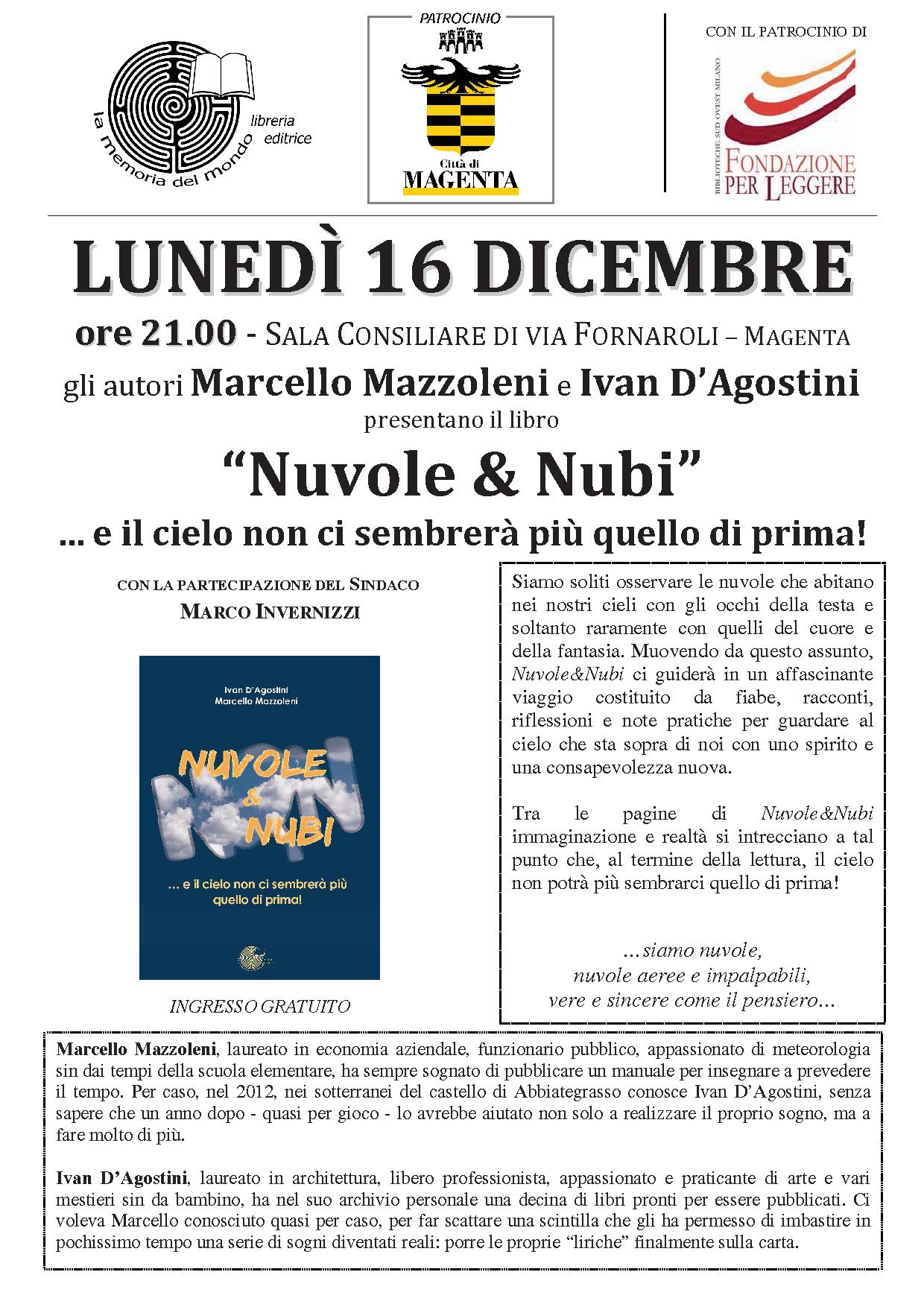 la memoria del mondo
libreria editrice

PATROCINIO
Città di
MAGENTA

CON IL PATROCINIO DI
BIBLIOTECHE SUD OVEST MILANO
FONDAZIONE PER LEGGERE

LUNEDÌ 16 DICEMBRE

ore 21.00 - SALA CONSILIARE DI VIA FORNAROLI – MAGENTA

gli autori Marcello Mazzoleni e Ivan D'Agostini
presentano il libro

"Nuvole & Nubi"

... e il cielo non ci sembrerà più quello di prima!

CON LA PARTECIPAZIONE DEL SINDACO
MARCO INVERNIZZI

Ivan D'Agostini
Marcello Mazzoleni
NUVOLE & NUBI
... e il cielo non ci sembrerà più quello di prima!

INGRESSO GRATUITO

Siamo soliti osservare le nuvole che abitano nei nostri cieli con gli occhi della testa e soltanto raramente con quelli del cuore e della fantasia. Muovendo da questo assunto, Nuvole&Nubi ci guiderà in un affascinante viaggio costituito da fiabe, racconti, riflessioni e note pratiche per guardare al cielo che sta sopra di noi con uno spirito e una consapevolezza nuova.

Tra le pagine di Nuvole&Nubi immaginazione e realtà si intrecciano a tal punto che, al termine della lettura, il cielo non potrà più sembrarci quello di prima!

...siamo nuvole,
nuvole aeree e impalpabili,
vere e sincere come il pensiero...

Marcello Mazzoleni, laureato in economia aziendale, funzionario pubblico, appassionato di meteorologia sin dai tempi della scuola elementare, ha sempre sognato di pubblicare un manuale per insegnare a prevedere il tempo. Per caso, nel 2012, nei sotterranei del castello di Abbiategrasso conosce Ivan D'Agostini, senza sapere che un anno dopo - quasi per gioco - lo avrebbe aiutato non solo a realizzare il proprio sogno, ma a fare molto di più.

Ivan D'Agostini, laureato in architettura, libero professionista, appassionato e praticante di arte e vari mestieri sin da bambino, ha nel suo archivio personale una decina di libri pronti per essere pubblicati. Ci voleva Marcello conosciuto quasi per caso, per far scattare una scintilla che gli ha permesso di imbastire in pochissimo tempo una serie di sogni diventati reali: porre le proprie "liriche" finalmente sulla carta.